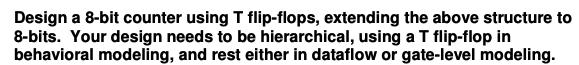 Design a 8-bit counter using T flip-flops, extending the above structure to 8-bits. Your design needs to be hierarchical, using a T flip-flop in behavioral modeling, and rest either in dataflow or gate-level modeling.